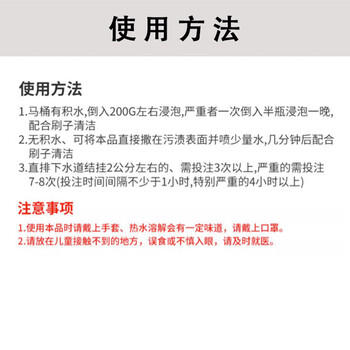 使用方法

使用方法

1.马桶有积水,倒入200G左右浸泡,严重者一次倒入半瓶浸泡一晚,配合刷子清洁
2.无积水、可将本品直接撒在污渍表面并喷少量水,几分钟后配合刷子清洁
3.直排下水道结挂2公分左右的、需投注3次以上,严重的需投注7-8次(投注时间间隔不少于1小时,特别严重的4小时以上)

注意事项

1.使用本品时请戴上手套、热水溶解会有一定味道，请戴上口罩。
2.请放在儿童接触不到的地方，误食或不慎入眼，请及时就医。